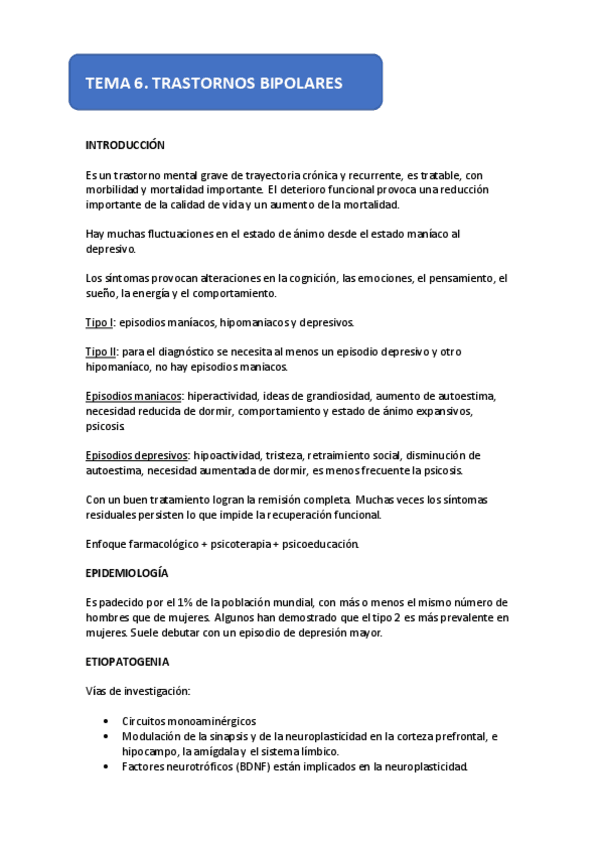 TEMA 6. TRASTORNOS BIPOLARES

INTRODUCCIÓN

Es un trastorno mental grave de trayectoria crónica y recurrente, es tratable, con morbilidad y mortalidad importante. El deterioro funcional provoca una reducción importante de la calidad de vida y un aumento de la mortalidad.

Hay muchas fluctuaciones en el estado de ánimo desde el estado maníaco al depresivo.

Los síntomas provocan alteraciones en la cognición, las emociones, el pensamiento, el sueño, la energía y el comportamiento.

Tipo I: episodios maníacos, hipomaniacos y depresivos.

Tipo II: para el diagnóstico se necesita al menos un episodio depresivo y otro hipomaníaco, no hay episodios maniacos.

Episodios maniacos: hiperactividad, ideas de grandiosidad, aumento de autoestima, necesidad reducida de dormir, comportamiento y estado de ánimo expansivos, psicosis.

Episodios depresivos: hipoactividad, tristeza, retraimiento social, disminución de autoestima, necesidad aumentada de dormir, es menos frecuente la psicosis.

Con un buen tratamiento logran la remisión completa. Muchas veces los síntomas residuales persisten lo que impide la recuperación funcional.

Enfoque farmacológico + psicoterapia + psicoeducación.

EPIDEMIOLOGÍA

Es padecido por el 1% de la población mundial, con más o menos el mismo número de hombres que de mujeres. Algunos han demostrado que el tipo 2 es más prevalente en mujeres. Suele debutar con un episodio de depresión mayor.

ETIOPATOGENIA

Vías de investigación:

• Circuitos monoaminérgicos
• Modulación de la sinapsis y de la neuroplasticidad en la corteza prefrontal, e hipocampo, la amígdala y el sistema límbico.
• Factores neurotróficos (BDNF) están implicados en la neuroplasticidad.